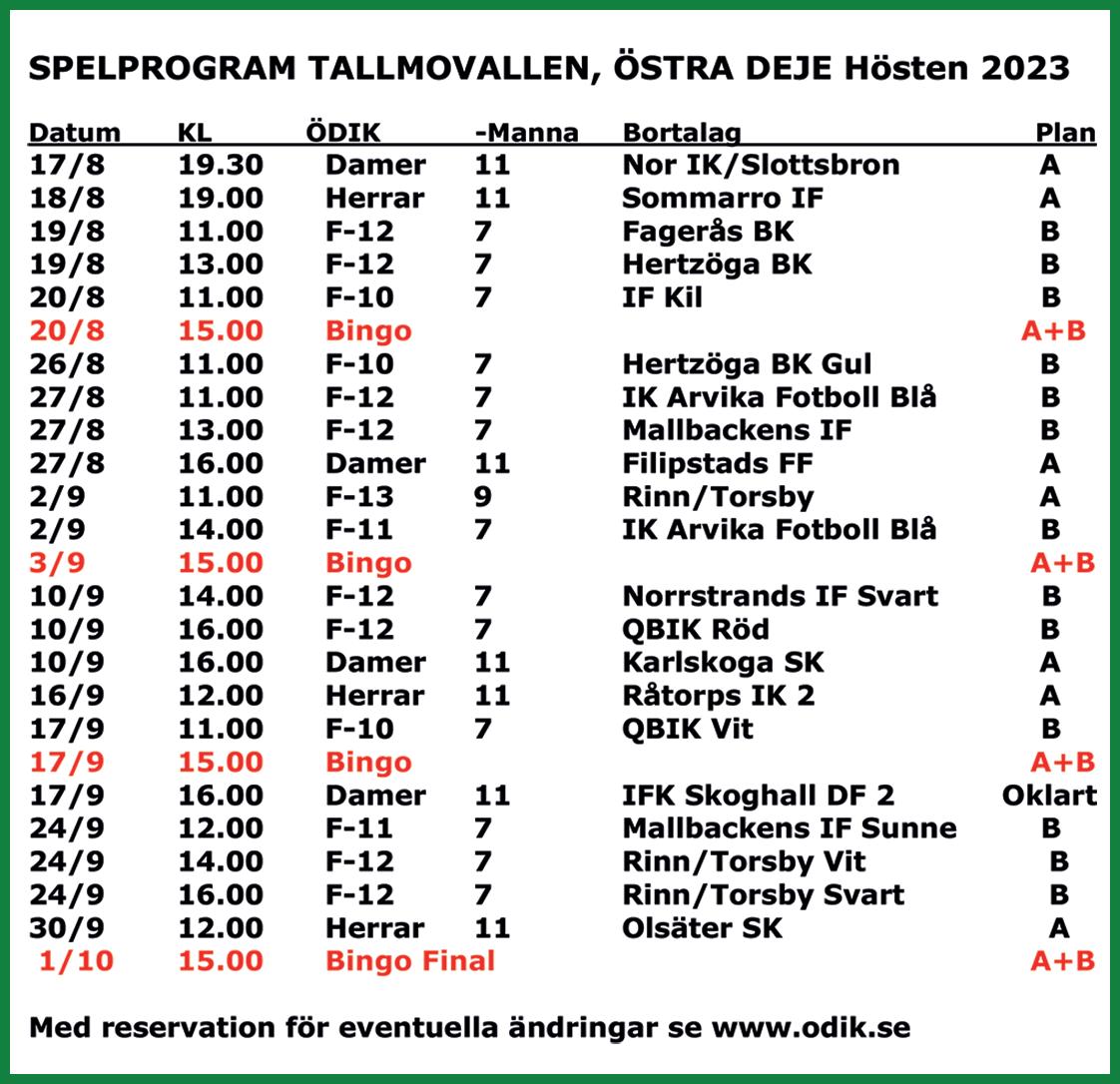 SPELPROGRAM TALLMOVALLEN, ÖSTRA DEJE Hösten 2023

| Datum | KL | ÖDIK | -Manna | Bortalag | Plan |
|---|---|---|---|---|---|
| 17/8 | 19.30 | Damer | 11 | Nor IK/Slottsbron | A |
| 18/8 | 19.00 | Herrar | 11 | Sommarro IF | A |
| 19/8 | 11.00 | F-12 | 7 | Fagerås BK | B |
| 19/8 | 13.00 | F-12 | 7 | Hertzöga BK | B |
| 20/8 | 11.00 | F-10 | 7 | IF Kil | B |
| 20/8 | 15.00 | Bingo | | | A+B |
| 26/8 | 11.00 | F-10 | 7 | Hertzöga BK Gul | B |
| 27/8 | 11.00 | F-12 | 7 | IK Arvika Fotboll Blå | B |
| 27/8 | 13.00 | F-12 | 7 | Mallbackens IF | B |
| 27/8 | 16.00 | Damer | 11 | Filipstads FF | A |
| 2/9 | 11.00 | F-13 | 9 | Rinn/Torsby | A |
| 2/9 | 14.00 | F-11 | 7 | IK Arvika Fotboll Blå | B |
| 3/9 | 15.00 | Bingo | | | A+B |
| 10/9 | 14.00 | F-12 | 7 | Norrstrands IF Svart | B |
| 10/9 | 16.00 | F-12 | 7 | QBIK Röd | B |
| 10/9 | 16.00 | Damer | 11 | Karlskoga SK | A |
| 16/9 | 12.00 | Herrar | 11 | Råtorps IK 2 | A |
| 17/9 | 11.00 | F-10 | 7 | QBIK Vit | B |
| 17/9 | 15.00 | Bingo | | | A+B |
| 17/9 | 16.00 | Damer | 11 | IFK Skoghall DF 2 | Oklart |
| 24/9 | 12.00 | F-11 | 7 | Mallbackens IF Sunne | B |
| 24/9 | 14.00 | F-12 | 7 | Rinn/Torsby Vit | B |
| 24/9 | 16.00 | F-12 | 7 | Rinn/Torsby Svart | B |
| 30/9 | 12.00 | Herrar | 11 | Olsäter SK | A |
| 1/10 | 15.00 | Bingo Final | | | A+B |

Med reservation för eventuella ändringar se www.odik.se